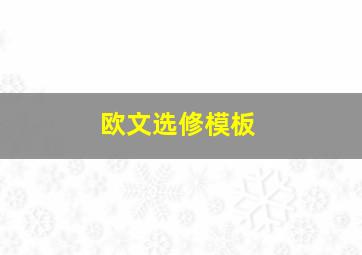 欧文选修模板